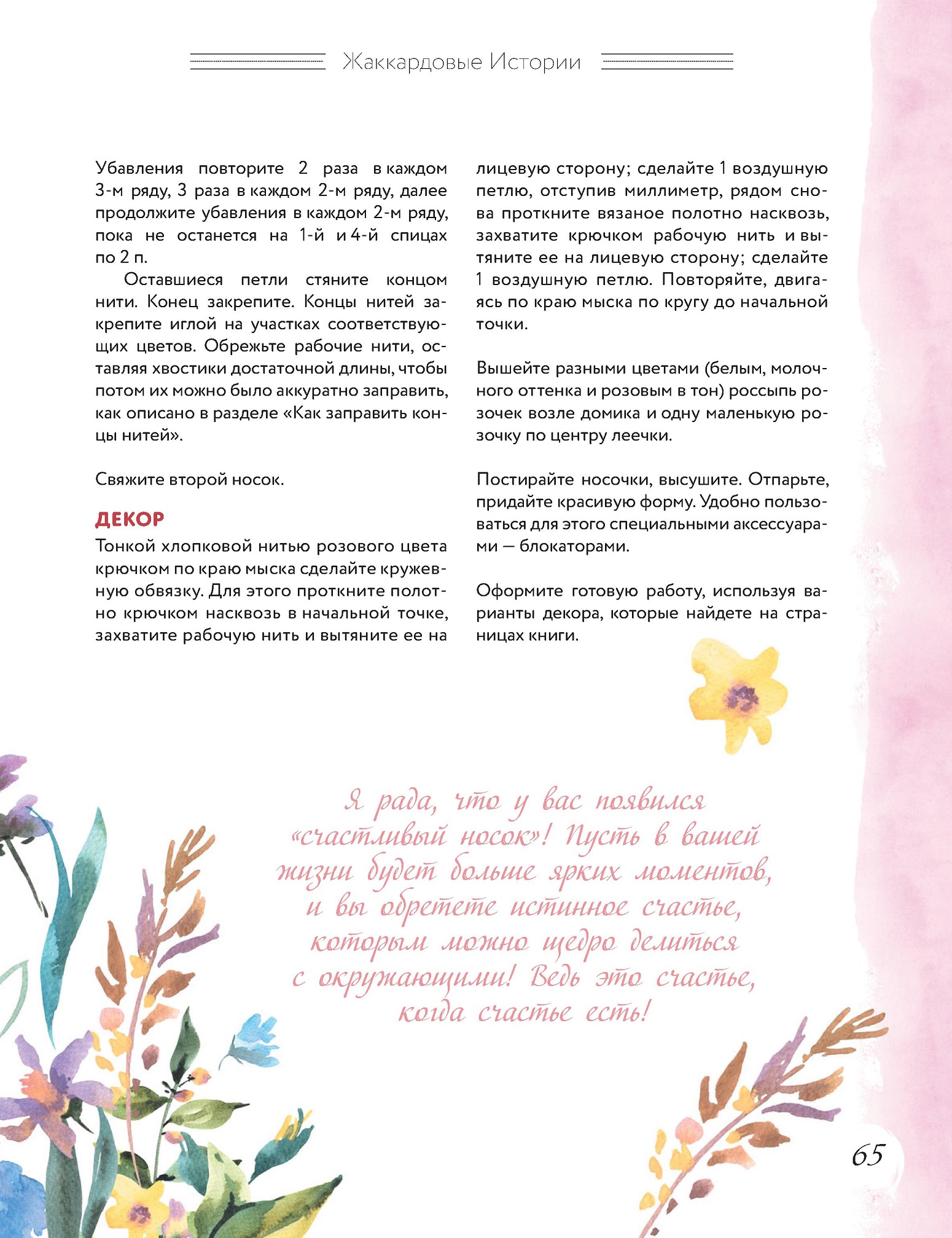 Жаккардовые Истории

Убавления повторите 2 раза в каждом 3-м ряду, 3 раза в каждом 2-м ряду, далее продолжите убавления в каждом 2-м ряду, пока не останется на 1-й и 4-й спицах по 2 п.

Оставшиеся петли стяните концом нити. Конец закрепите. Концы нитей закрепите иглой на участках соответствующих цветов. Обрежьте рабочие нити, оставляя хвостики достаточной длины, чтобы потом их можно было аккуратно заправить, как описано в разделе «Как заправить концы нитей».

Свяжите второй носок.

ДЕКОР
Тонкой хлопковой нитью розового цвета крючком по краю мыска сделайте кружевную обвязку. Для этого проткните полотно крючком насквозь в начальной точке, захватите рабочую нить и вытяните ее на лицевую сторону; сделайте 1 воздушную петлю, отступив миллиметр, рядом снова проткните вязаное полотно насквозь, захватите крючком рабочую нить и вытяните ее на лицевую сторону; сделайте 1 воздушную петлю. Повторяйте, двигаясь по краю мыска по кругу до начальной точки.

Вышейте разными цветами (белым, молочного оттенка и розовым в тон) россыпь розочек возле домика и одну маленькую розочку по центру леечки.

Постирайте носочки, высушите. Отпарьте, придайте красивую форму. Удобно пользоваться для этого специальными аксессуарами — блокаторами.

Оформите готовую работу, используя варианты декора, которые найдете на страницах книги.

Я рада, что у вас появился «счастливый носок»! Пусть в вашей жизни будет больше ярких моментов, и вы обретете истинное счастье, которым можно щедро делиться с окружающими! Ведь это счастье, когда счастье есть!

65